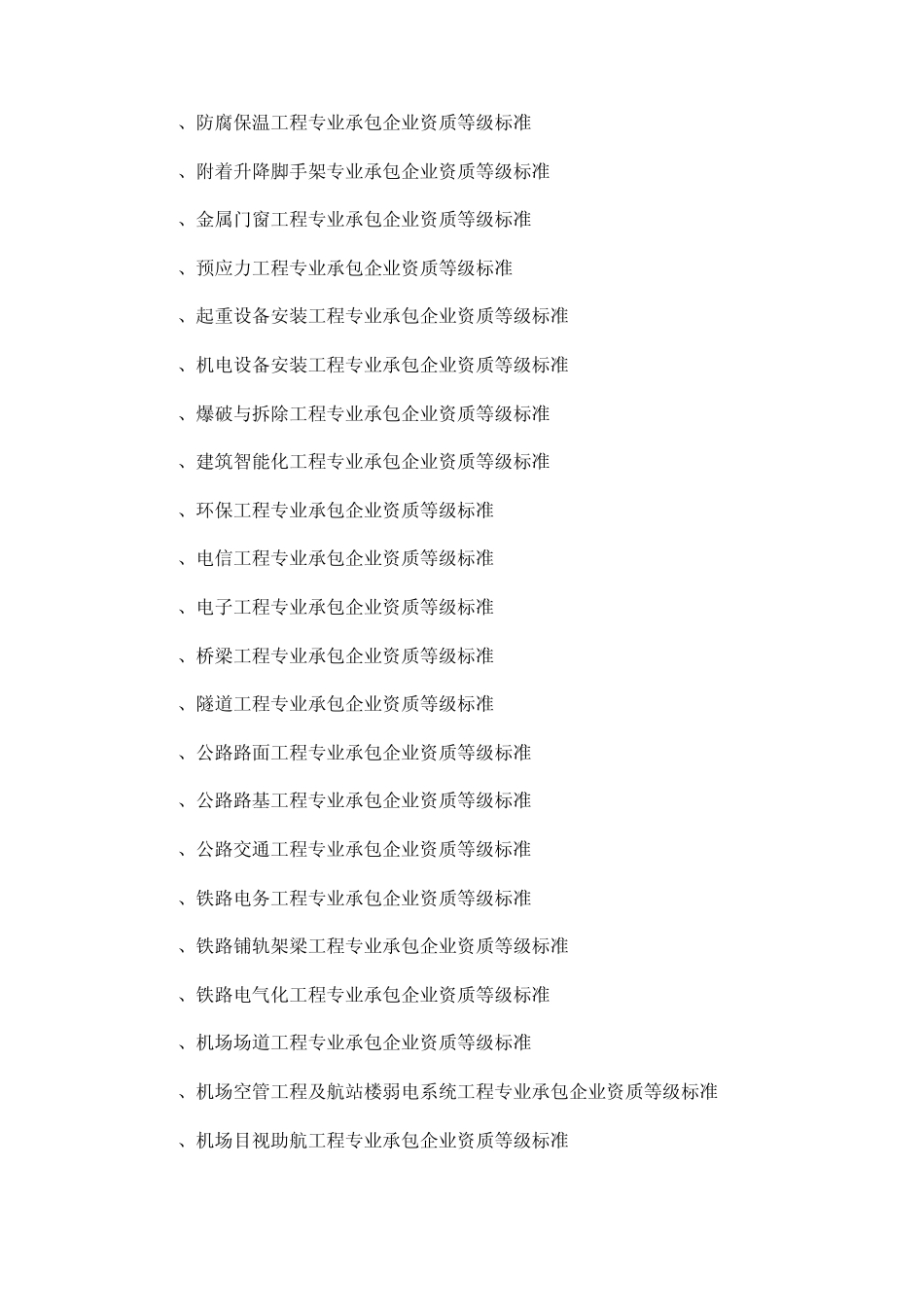 、防腐保温工程专业承包企业资质等级标准

、附着升降脚手架专业承包企业资质等级标准

、金属门窗工程专业承包企业资质等级标准

、预应力工程专业承包企业资质等级标准

、起重设备安装工程专业承包企业资质等级标准

、机电设备安装工程专业承包企业资质等级标准

、爆破与拆除工程专业承包企业资质等级标准

、建筑智能化工程专业承包企业资质等级标准

、环保工程专业承包企业资质等级标准

、电信工程专业承包企业资质等级标准

、电子工程专业承包企业资质等级标准

、桥梁工程专业承包企业资质等级标准

、隧道工程专业承包企业资质等级标准

、公路路面工程专业承包企业资质等级标准

、公路路基工程专业承包企业资质等级标准

、公路交通工程专业承包企业资质等级标准

、铁路电务工程专业承包企业资质等级标准

、铁路铺轨架梁工程专业承包企业资质等级标准

、铁路电气化工程专业承包企业资质等级标准

、机场场道工程专业承包企业资质等级标准

、机场空管工程及航站楼弱电系统工程专业承包企业资质等级标准

、机场目视助航工程专业承包企业资质等级标准